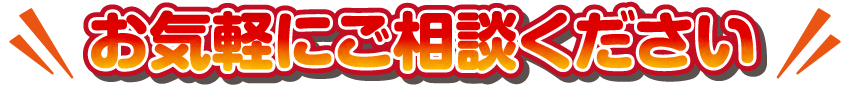 お気軽にご相談ください